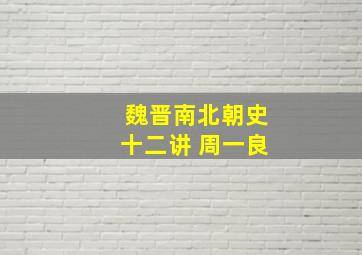 魏晋南北朝史
十二讲 周一良